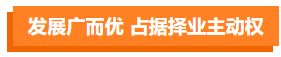 发展广而优 占据择业主动权